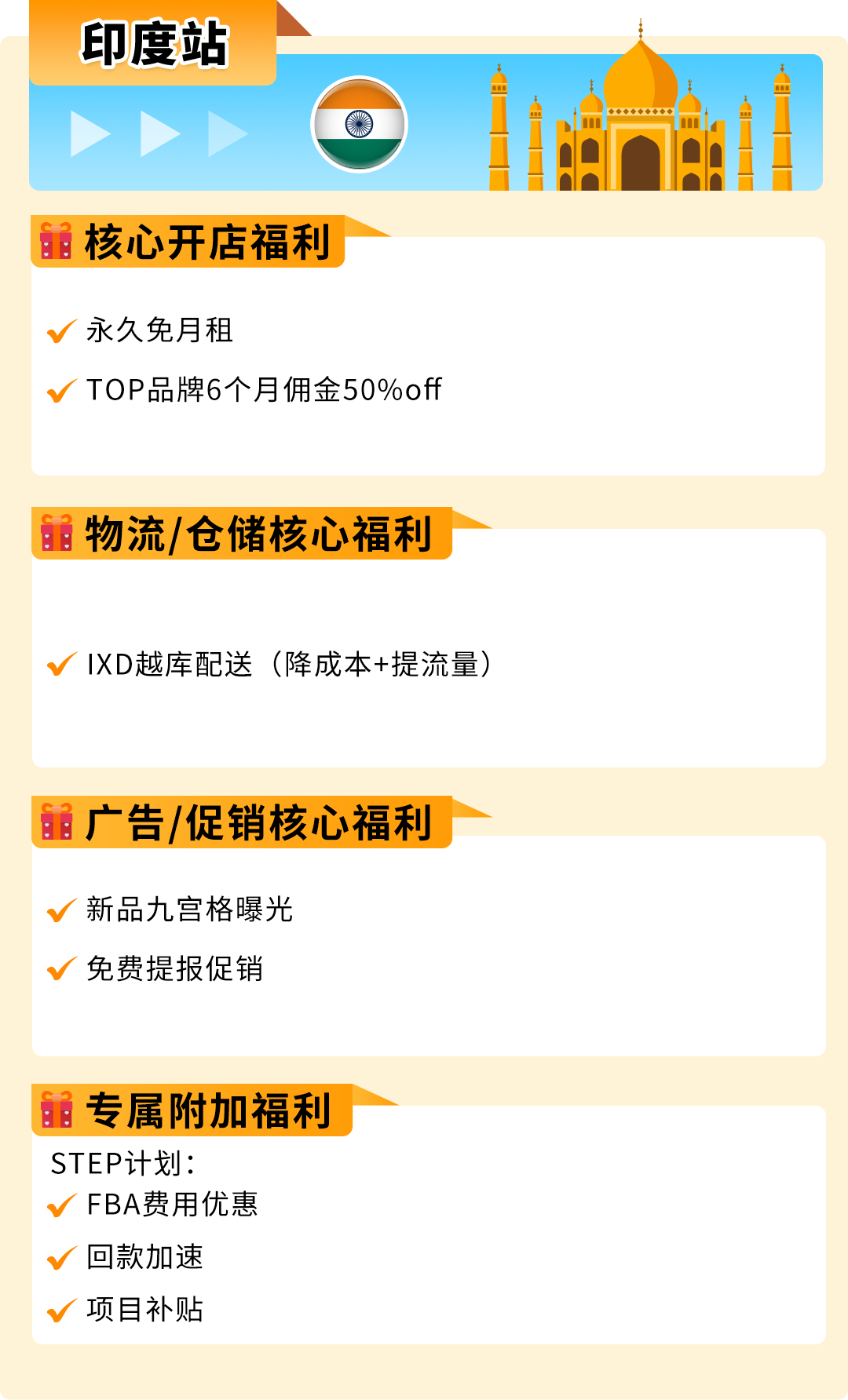 印度站

核心开店福利

永久免月租

TOP品牌6个月佣金50%off

物流/仓储核心福利

IXD越库配送（降成本+提流量）

广告/促销核心福利

新品九宫格曝光

免费提报促销

专属附加福利

STEP计划：

FBA费用优惠

回款加速

项目补贴